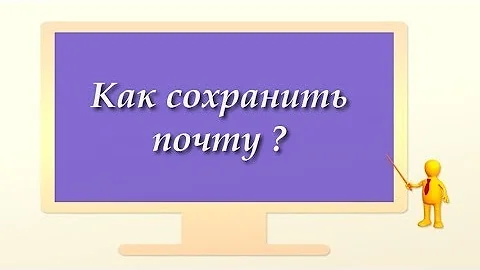 Как сохранить почту ?